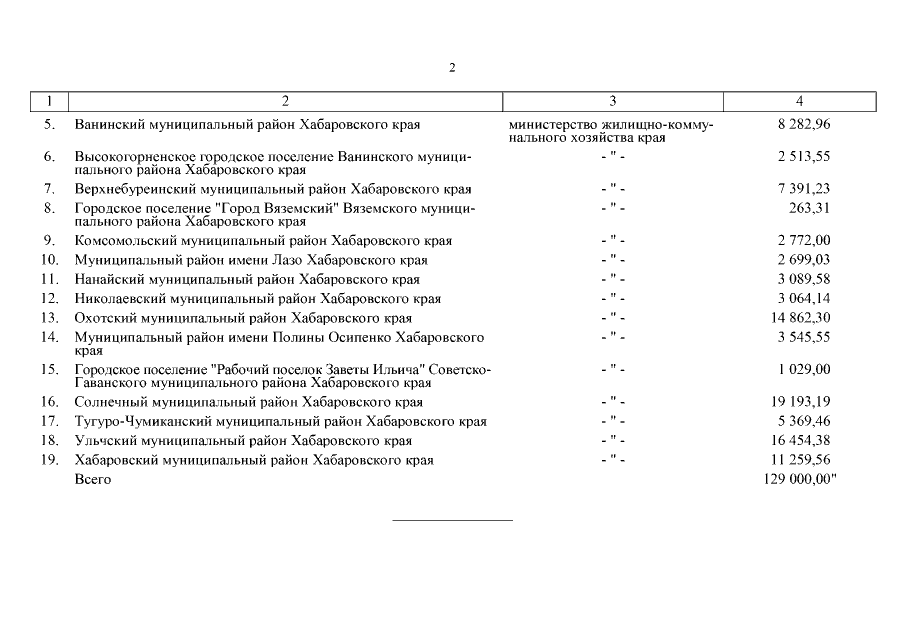 2

| 1 | 2 | 3 | 4 |
|---|---|---|---|
| 5. | Ванинский муниципальный район Хабаровского края | министерство жилищно-коммунального хозяйства края | 8 282,96 |
| 6. | Высокогорненское городское поселение Ванинского муниципального района Хабаровского края | - " - | 2 513,55 |
| 7. | Верхнебуреинский муниципальный район Хабаровского края | - " - | 7 391,23 |
| 8. | Городское поселение "Город Вяземский" Вяземского муниципального района Хабаровского края | - " - | 263,31 |
| 9. | Комсомольский муниципальный район Хабаровского края | - " - | 2 772,00 |
| 10. | Муниципальный район имени Лазо Хабаровского края | - " - | 2 699,03 |
| 11. | Нанайский муниципальный район Хабаровского края | - " - | 3 089,58 |
| 12. | Николаевский муниципальный район Хабаровского края | - " - | 3 064,14 |
| 13. | Охотский муниципальный район Хабаровского края | - " - | 14 862,30 |
| 14. | Муниципальный район имени Полины Осипенко Хабаровского края | - " - | 3 545,55 |
| 15. | Городское поселение "Рабочий поселок Заветы Ильича" Советско-Гаванского муниципального района Хабаровского края | - " - | 1 029,00 |
| 16. | Солнечный муниципальный район Хабаровского края | - " - | 19 193,19 |
| 17. | Тугуро-Чумиканский муниципальный район Хабаровского края | - " - | 5 369,46 |
| 18. | Ульчский муниципальный район Хабаровского края | - " - | 16 454,38 |
| 19. | Хабаровский муниципальный район Хабаровского края | - " - | 11 259,56 |
| | Всего | | 129 000,00" |